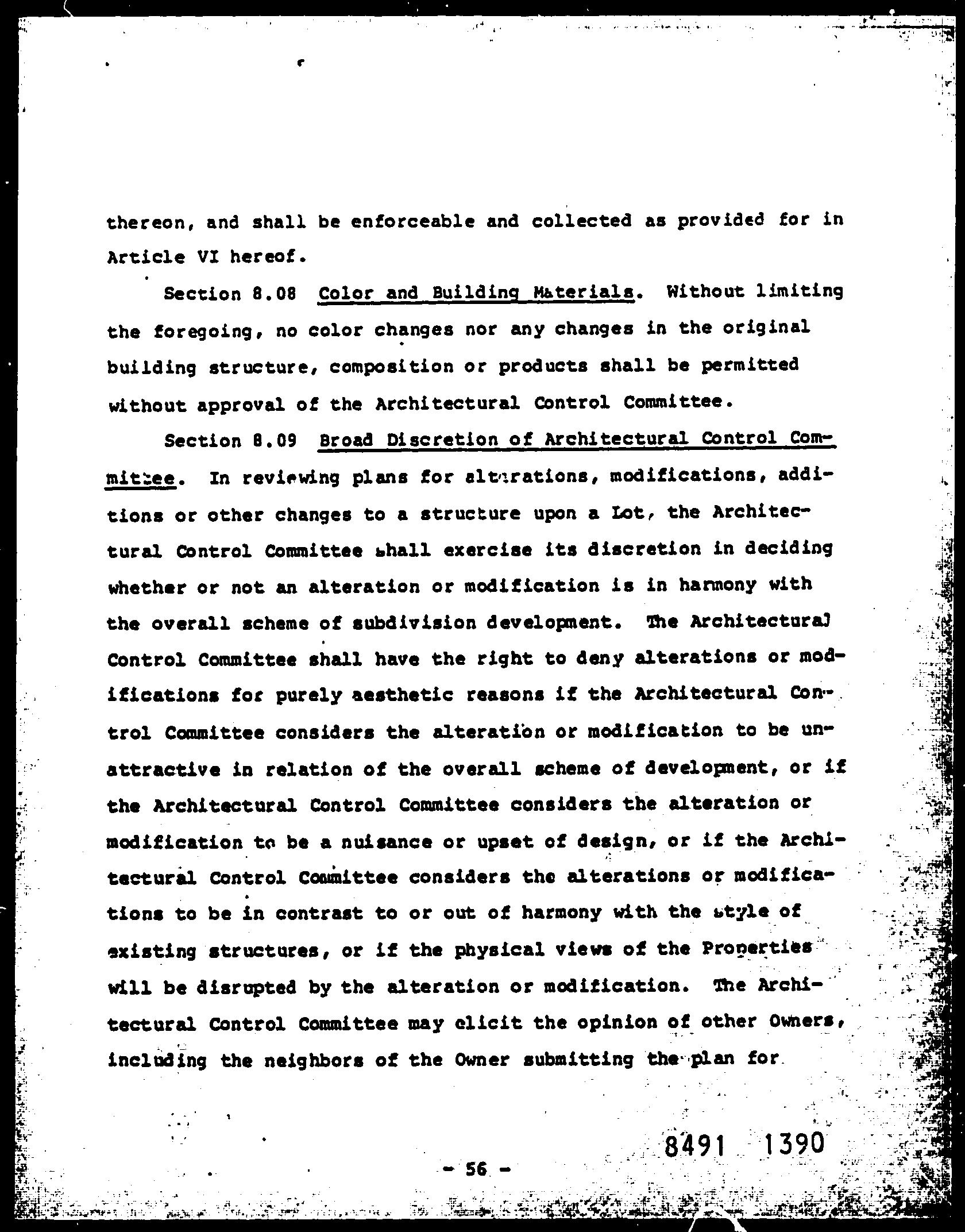 thereon, and shall be enforceable and collected as provided for in Article VI hereof.

Section 8.08 Color and Building Materials. Without limiting the foregoing, no color changes nor any changes in the original building structure, composition or products shall be permitted without approval of the Architectural Control Committee.

Section 8.09 Broad Discretion of Architectural Control Committee. In reviewing plans for alterations, modifications, additions or other changes to a structure upon a Lot, the Architectural Control Committee shall exercise its discretion in deciding whether or not an alteration or modification is in harmony with the overall scheme of subdivision development. The Architectural Control Committee shall have the right to deny alterations or modifications for purely aesthetic reasons if the Architectural Control Committee considers the alteration or modification to be unattractive in relation of the overall scheme of development, or if the Architectural Control Committee considers the alteration or modification to be a nuisance or upset of design, or if the Architectural Control Committee considers the alterations or modifications to be in contrast to or out of harmony with the style of existing structures, or if the physical views of the Properties will be disrupted by the alteration or modification. The Architectural Control Committee may elicit the opinion of other Owners, including the neighbors of the Owner submitting the plan for

8491 1390

- 56 -